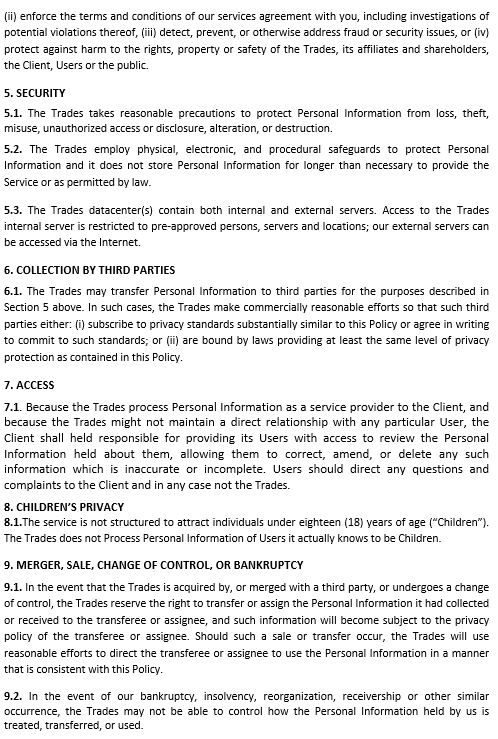 (ii) enforce the terms and conditions of our services agreement with you, including investigations of potential violations thereof, (iii) detect, prevent, or otherwise address fraud or security issues, or (iv) protect against harm to the rights, property or safety of the Trades, its affiliates and shareholders, the Client, Users or the public.

5. SECURITY

5.1. The Trades takes reasonable precautions to protect Personal Information from loss, theft, misuse, unauthorized access or disclosure, alteration, or destruction.

5.2. The Trades employ physical, electronic, and procedural safeguards to protect Personal Information and it does not store Personal Information for longer than necessary to provide the Service or as permitted by law.

5.3. The Trades datacenter(s) contain both internal and external servers. Access to the Trades internal server is restricted to pre-approved persons, servers and locations; our external servers can be accessed via the Internet.

6. COLLECTION BY THIRD PARTIES

6.1. The Trades may transfer Personal Information to third parties for the purposes described in Section 5 above. In such cases, the Trades make commercially reasonable efforts so that such third parties either: (i) subscribe to privacy standards substantially similar to this Policy or agree in writing to commit to such standards; or (ii) are bound by laws providing at least the same level of privacy protection as contained in this Policy.

7. ACCESS

7.1. Because the Trades process Personal Information as a service provider to the Client, and because the Trades might not maintain a direct relationship with any particular User, the Client shall held responsible for providing its Users with access to review the Personal Information held about them, allowing them to correct, amend, or delete any such information which is inaccurate or incomplete. Users should direct any questions and complaints to the Client and in any case not the Trades.

8. CHILDREN'S PRIVACY

8.1.The service is not structured to attract individuals under eighteen (18) years of age ("Children"). The Trades does not Process Personal Information of Users it actually knows to be Children.

9. MERGER, SALE, CHANGE OF CONTROL, OR BANKRUPTCY

9.1. In the event that the Trades is acquired by, or merged with a third party, or undergoes a change of control, the Trades reserve the right to transfer or assign the Personal Information it had collected or received to the transferee or assignee, and such information will become subject to the privacy policy of the transferee or assignee. Should such a sale or transfer occur, the Trades will use reasonable efforts to direct the transferee or assignee to use the Personal Information in a manner that is consistent with this Policy.

9.2. In the event of our bankruptcy, insolvency, reorganization, receivership or other similar occurrence, the Trades may not be able to control how the Personal Information held by us is treated, transferred, or used.